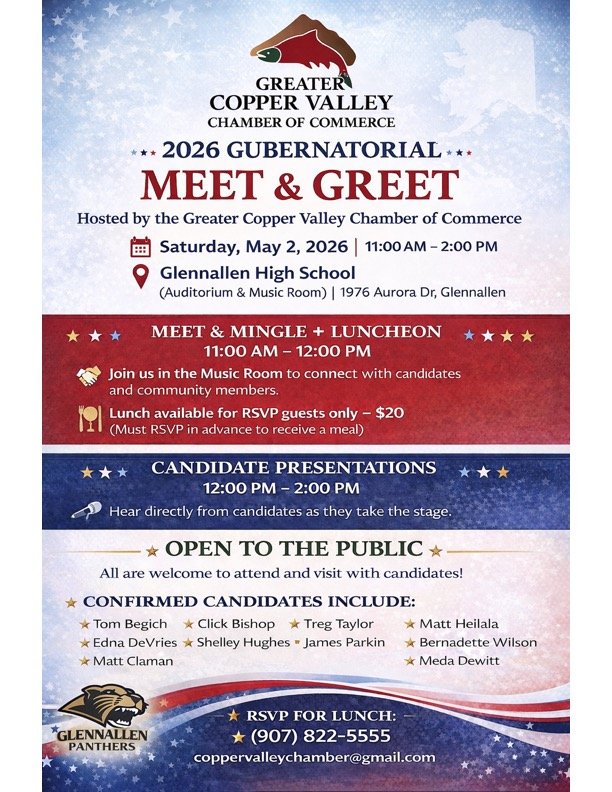 GREATER COPPER VALLEY CHAMBER OF COMMERCE

2026 GUBERNATORIAL

MEET & GREET

Hosted by the Greater Copper Valley Chamber of Commerce

Saturday, May 2, 2026 | 11:00 AM – 2:00 PM

Glennallen High School
(Auditorium & Music Room) | 1976 Aurora Dr, Glennallen

MEET & MINGLE + LUNCHEON
11:00 AM – 12:00 PM

Join us in the Music Room to connect with candidates and community members.

Lunch available for RSVP guests only – $20
(Must RSVP in advance to receive a meal)

CANDIDATE PRESENTATIONS
12:00 PM – 2:00 PM

Hear directly from candidates as they take the stage.

OPEN TO THE PUBLIC

All are welcome to attend and visit with candidates!

CONFIRMED CANDIDATES INCLUDE:

Tom Begich
Edna DeVries
Matt Claman
Click Bishop
Shelley Hughes
Treg Taylor
James Parkin
Matt Heilala
Bernadette Wilson
Meda Dewitt

GLENNALLEN PANTHERS

RSVP FOR LUNCH:
(907) 822-5555
coppervalleychamber@gmail.com